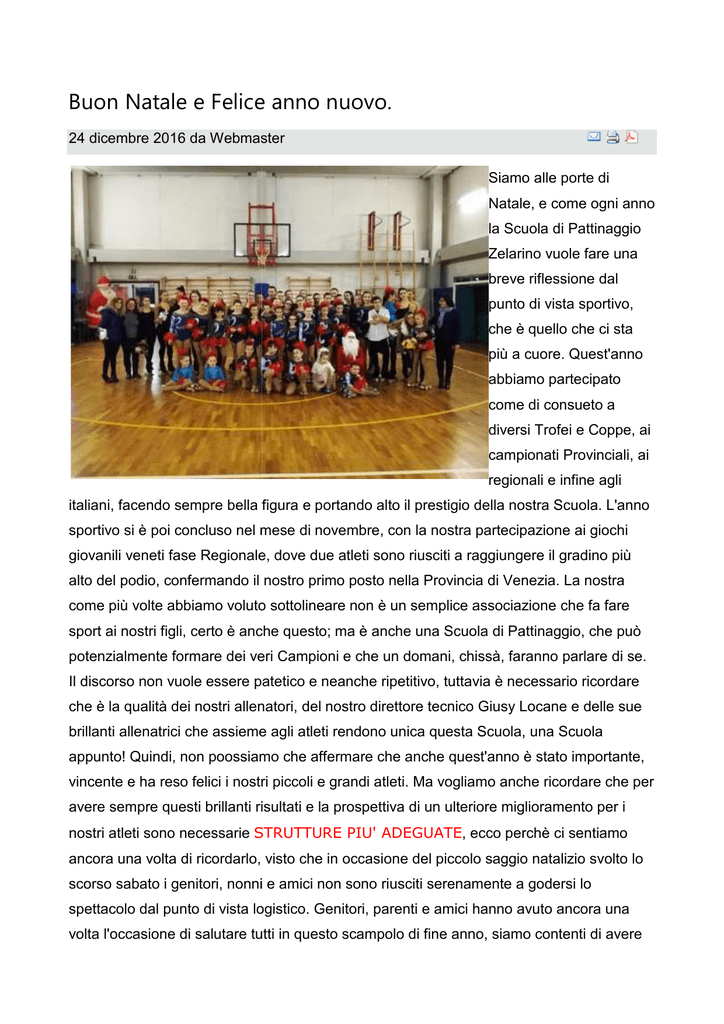 Buon Natale e Felice anno nuovo.

24 dicembre 2016 da Webmaster

Siamo alle porte di Natale, e come ogni anno la Scuola di Pattinaggio Zelarino vuole fare una breve riflessione dal punto di vista sportivo, che è quello che ci sta più a cuore. Quest'anno abbiamo partecipato come di consueto a diversi Trofei e Coppe, ai campionati Provinciali, ai regionali e infine agli italiani, facendo sempre bella figura e portando alto il prestigio della nostra Scuola. L'anno sportivo si è poi concluso nel mese di novembre, con la nostra partecipazione ai giochi giovanili veneti fase Regionale, dove due atleti sono riusciti a raggiungere il gradino più alto del podio, confermando il nostro primo posto nella Provincia di Venezia. La nostra come più volte abbiamo voluto sottolineare non è un semplice associazione che fa fare sport ai nostri figli, certo è anche questo; ma è anche una Scuola di Pattinaggio, che può potenzialmente formare dei veri Campioni e che un domani, chissà, faranno parlare di se. Il discorso non vuole essere patetico e neanche ripetitivo, tuttavia è necessario ricordare che è la qualità dei nostri allenatori, del nostro direttore tecnico Giusy Locane e delle sue brillanti allenatrici che assieme agli atleti rendono unica questa Scuola, una Scuola appunto! Quindi, non poossiamo che affermare che anche quest'anno è stato importante, vincente e ha reso felici i nostri piccoli e grandi atleti. Ma vogliamo anche ricordare che per avere sempre questi brillanti risultati e la prospettiva di un ulteriore miglioramento per i nostri atleti sono necessarie STRUTTURE PIU' ADEGUATE, ecco perchè ci sentiamo ancora una volta di ricordarlo, visto che in occasione del piccolo saggio natalizio svolto lo scorso sabato i genitori, nonni e amici non sono riusciti serenamente a godersi lo spettacolo dal punto di vista logistico. Genitori, parenti e amici hanno avuto ancora una volta l'occasione di salutare tutti in questo scampolo di fine anno, siamo contenti di avere